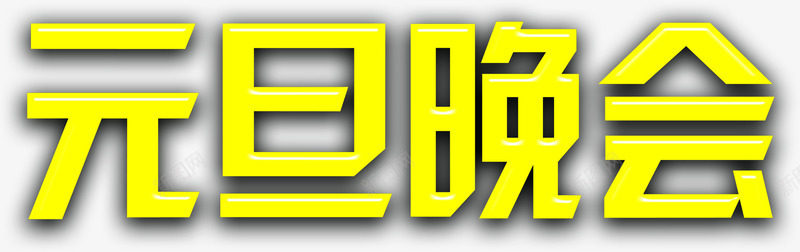 元旦晚会